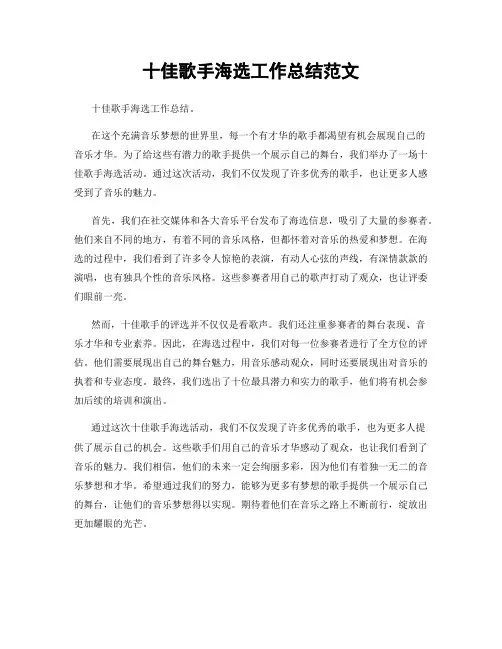 十佳歌手海选工作总结范文

十佳歌手海选工作总结。

在这个充满音乐梦想的世界里，每一个有才华的歌手都渴望有机会展现自己的音乐才华。为了给这些有潜力的歌手提供一个展示自己的舞台，我们举办了一场十佳歌手海选活动。通过这次活动，我们不仅发现了许多优秀的歌手，也让更多人感受到了音乐的魅力。

首先，我们在社交媒体和各大音乐平台发布了海选信息，吸引了大量的参赛者。他们来自不同的地方，有着不同的音乐风格，但都怀着对音乐的热爱和梦想。在海选的过程中，我们看到了许多令人惊艳的表演，有动人心弦的声线，有深情款款的演唱，也有独具个性的音乐风格。这些参赛者用自己的歌声打动了观众，也让评委们眼前一亮。

然而，十佳歌手的评选并不仅仅是看歌声。我们还注重参赛者的舞台表现、音乐才华和专业素养。因此，在海选过程中，我们对每一位参赛者进行了全方位的评估。他们需要展现出自己的舞台魅力，用音乐感动观众，同时还要展现出对音乐的执着和专业态度。最终，我们选出了十位最具潜力和实力的歌手，他们将有机会参加后续的培训和演出。

通过这次十佳歌手海选活动，我们不仅发现了许多优秀的歌手，也为更多人提供了展示自己的机会。这些歌手们用自己的音乐才华感动了观众，也让我们看到了音乐的魅力。我们相信，他们的未来一定会绚丽多彩，因为他们有着独一无二的音乐梦想和才华。希望通过我们的努力，能够为更多有梦想的歌手提供一个展示自己的舞台，让他们的音乐梦想得以实现。期待着他们在音乐之路上不断前行，绽放出更加耀眼的光芒。